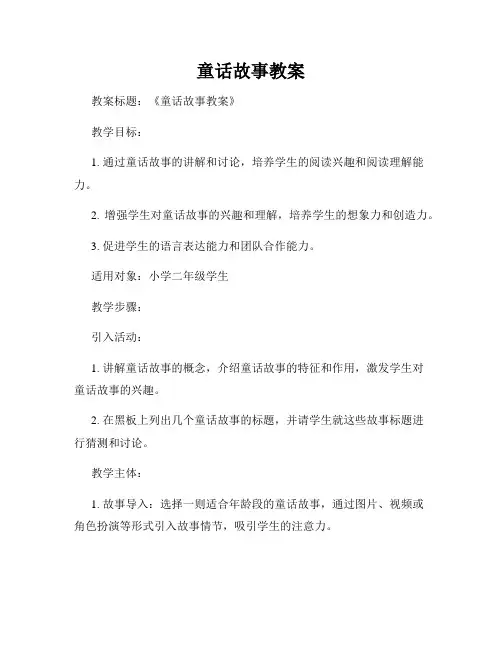 童话故事教案

教案标题：《童话故事教案》

教学目标：

1. 通过童话故事的讲解和讨论，培养学生的阅读兴趣和阅读理解能力。

2. 增强学生对童话故事的兴趣和理解，培养学生的想象力和创造力。

3. 促进学生的语言表达能力和团队合作能力。

适用对象：小学二年级学生

教学步骤：

引入活动：

1. 讲解童话故事的概念，介绍童话故事的特征和作用，激发学生对童话故事的兴趣。

2. 在黑板上列出几个童话故事的标题，并请学生就这些故事标题进行猜测和讨论。

教学主体：

1. 故事导入：选择一则适合年龄段的童话故事，通过图片、视频或角色扮演等形式引入故事情节，吸引学生的注意力。